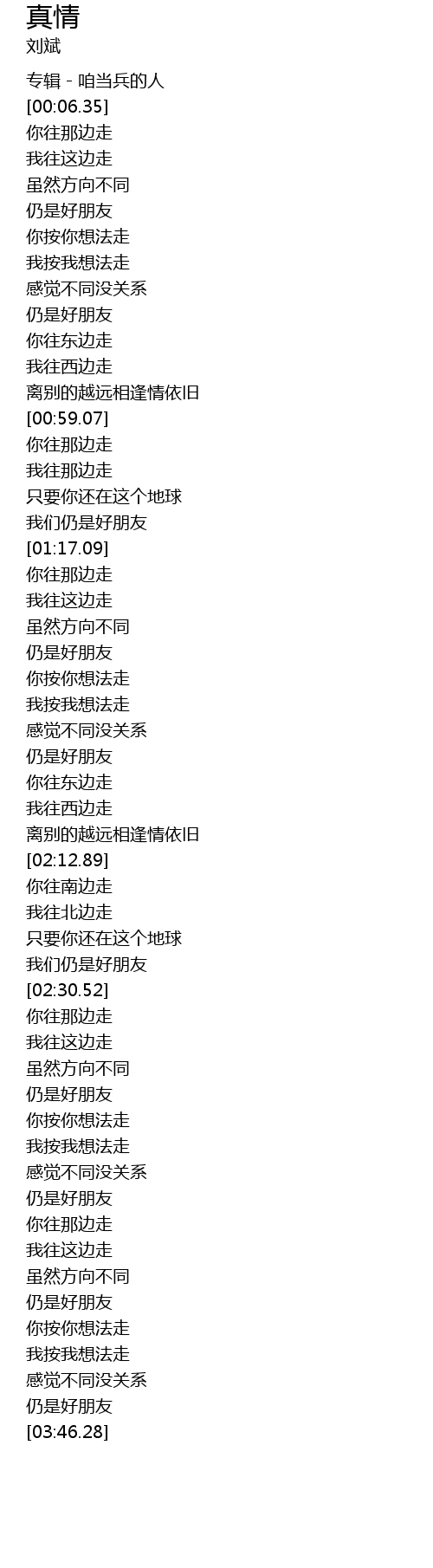 真情
刘斌

专辑 - 咱当兵的人

[00:06.35]
你往那边走
我往这边走
虽然方向不同
仍是好朋友
你按你想法走
我按我想法走
感觉不同没关系
仍是好朋友
你往东边走
我往西边走
离别的越远相逢情依旧
[00:59.07]
你往那边走
我往那边走
只要你还在这个地球
我们仍是好朋友
[01:17.09]
你往那边走
我往这边走
虽然方向不同
仍是好朋友
你按你想法走
我按我想法走
感觉不同没关系
仍是好朋友
你往东边走
我往西边走
离别的越远相逢情依旧
[02:12.89]
你往南边走
我往北边走
只要你还在这个地球
我们仍是好朋友
[02:30.52]
你往那边走
我往这边走
虽然方向不同
仍是好朋友
你按你想法走
我按我想法走
感觉不同没关系
仍是好朋友
你往那边走
我往这边走
虽然方向不同
仍是好朋友
你按你想法走
我按我想法走
感觉不同没关系
仍是好朋友
[03:46.28]